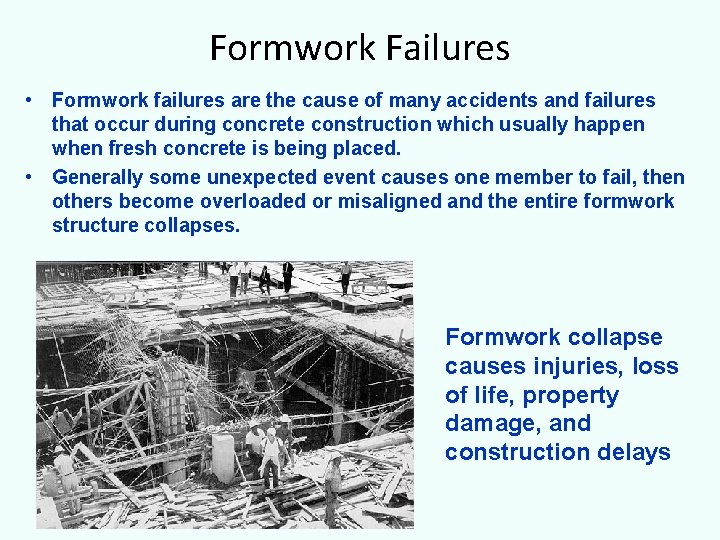 Formwork Failures

• Formwork failures are the cause of many accidents and failures that occur during concrete construction which usually happen when fresh concrete is being placed.
• Generally some unexpected event causes one member to fail, then others become overloaded or misaligned and the entire formwork structure collapses.

Formwork collapse causes injuries, loss of life, property damage, and construction delays